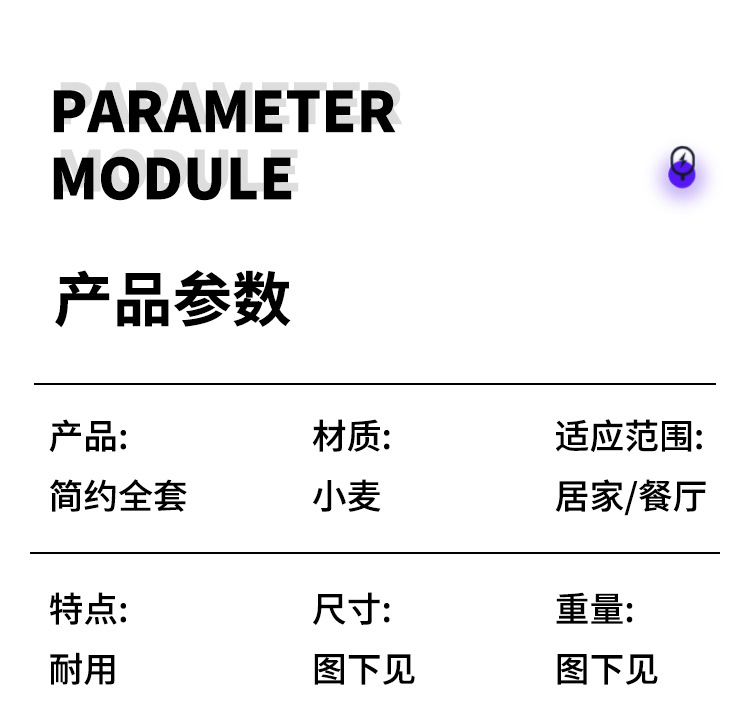 PARAMETER
MODULE

产品参数

产品:
简约全套

材质:
小麦

适应范围:
居家/餐厅

特点:
耐用

尺寸:
图下见

重量:
图下见